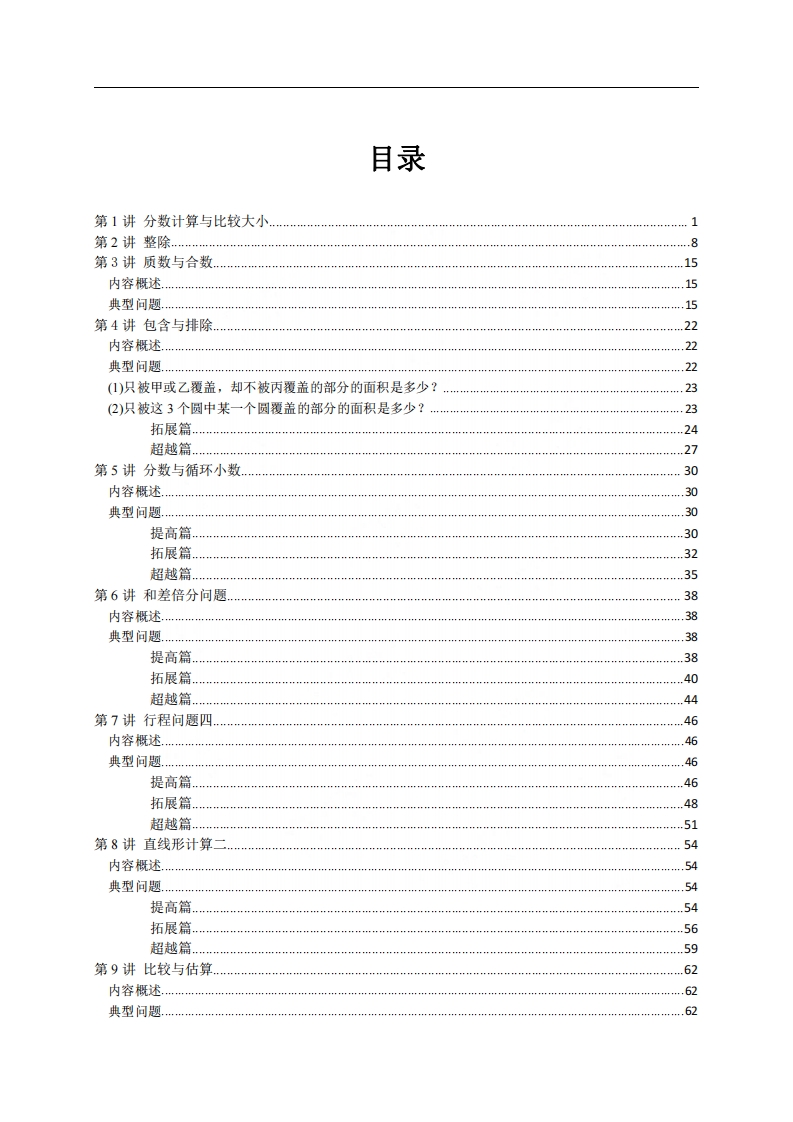 目录

第 1 讲 分数计算与比较大小 1
第 2 讲 整除 8
第 3 讲 质数与合数 15
内容概述 15
典型问题 15
第 4 讲 包含与排除 22
内容概述 22
典型问题 22
(1)只被甲或乙覆盖，却不被丙覆盖的部分的面积是多少？ 23
(2)只被这 3 个圆中某一个圆覆盖的部分的面积是多少？ 23
拓展篇 24
超越篇 27
第 5 讲 分数与循环小数 30
内容概述 30
典型问题 30
提高篇 30
拓展篇 32
超越篇 35
第 6 讲 和差倍分问题 38
内容概述 38
典型问题 38
提高篇 38
拓展篇 40
超越篇 44
第 7 讲 行程问题四 46
内容概述 46
典型问题 46
提高篇 46
拓展篇 48
超越篇 51
第 8 讲 直线形计算二 54
内容概述 54
典型问题 54
提高篇 54
拓展篇 56
超越篇 59
第 9 讲 比较与估算 62
内容概述 62
典型问题 62